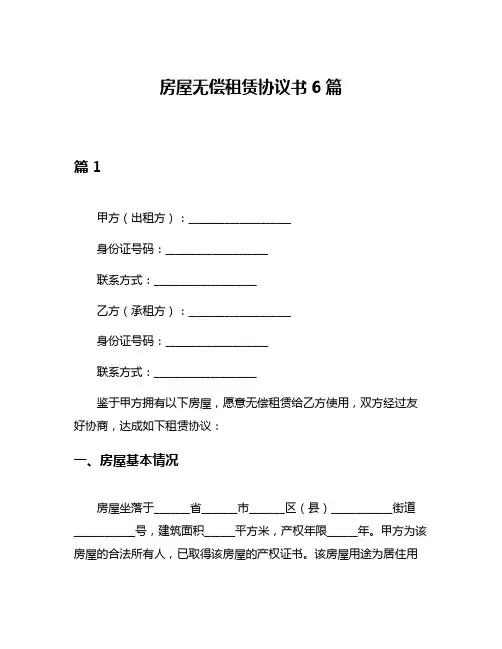 房屋无偿租赁协议书 6 篇

篇 1

甲方（出租方）：__________________

身份证号码：__________________

联系方式：__________________

乙方（承租方）：__________________

身份证号码：__________________

联系方式：__________________

鉴于甲方拥有以下房屋，愿意无偿租赁给乙方使用，双方经过友好协商，达成如下租赁协议：

一、房屋基本情况

房屋坐落于______省______市______区（县）__________街道__________号，建筑面积_____平方米，产权年限_____年。甲方为该房屋的合法所有人，已取得该房屋的产权证书。该房屋用途为居住用